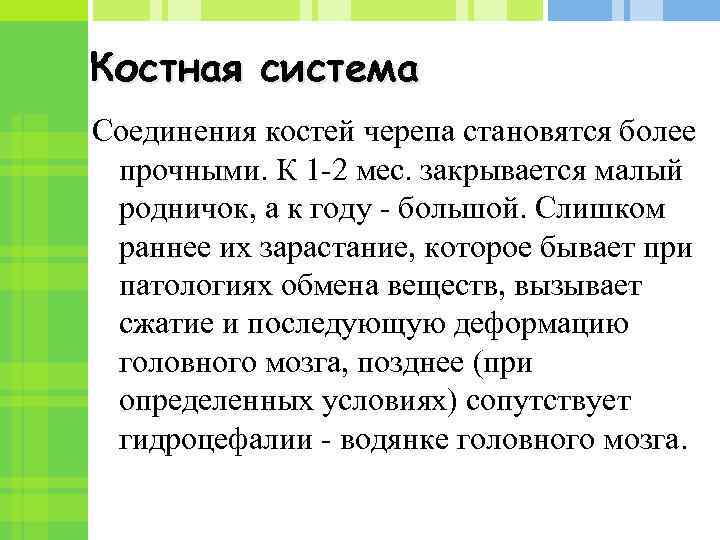 Костная система

Соединения костей черепа становятся более прочными. К 1-2 мес. закрывается малый родничок, а к году - большой. Слишком раннее их зарастание, которое бывает при патологиях обмена веществ, вызывает сжатие и последующую деформацию головного мозга, позднее (при определенных условиях) сопутствует гидроцефалии - водянке головного мозга.